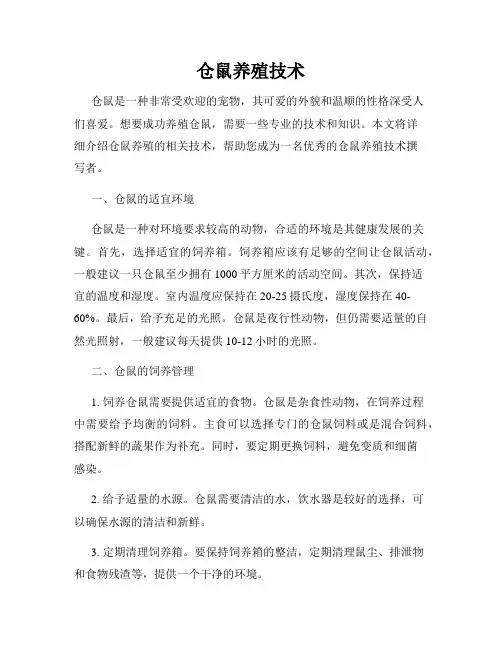 仓鼠养殖技术

仓鼠是一种非常受欢迎的宠物，其可爱的外貌和温顺的性格深受人们喜爱。想要成功养殖仓鼠，需要一些专业的技术和知识。本文将详细介绍仓鼠养殖的相关技术，帮助您成为一名优秀的仓鼠养殖技术撰写者。

一、仓鼠的适宜环境

仓鼠是一种对环境要求较高的动物，合适的环境是其健康发展的关键。首先，选择适宜的饲养箱。饲养箱应该有足够的空间让仓鼠活动，一般建议一只仓鼠至少拥有 1000 平方厘米的活动空间。其次，保持适宜的温度和湿度。室内温度应保持在 20-25 摄氏度，湿度保持在 40-60%。最后，给予充足的光照。仓鼠是夜行性动物，但仍需要适量的自然光照射，一般建议每天提供 10-12 小时的光照。

二、仓鼠的饲养管理

1. 饲养仓鼠需要提供适宜的食物。仓鼠是杂食性动物，在饲养过程中需要给予均衡的饲料。主食可以选择专门的仓鼠饲料或是混合饲料，搭配新鲜的蔬果作为补充。同时，要定期更换饲料，避免变质和细菌感染。

2. 给予适量的水源。仓鼠需要清洁的水，饮水器是较好的选择，可以确保水源的清洁和新鲜。

3. 定期清理饲养箱。要保持饲养箱的整洁，定期清理鼠尘、排泄物和食物残渣等，提供一个干净的环境。